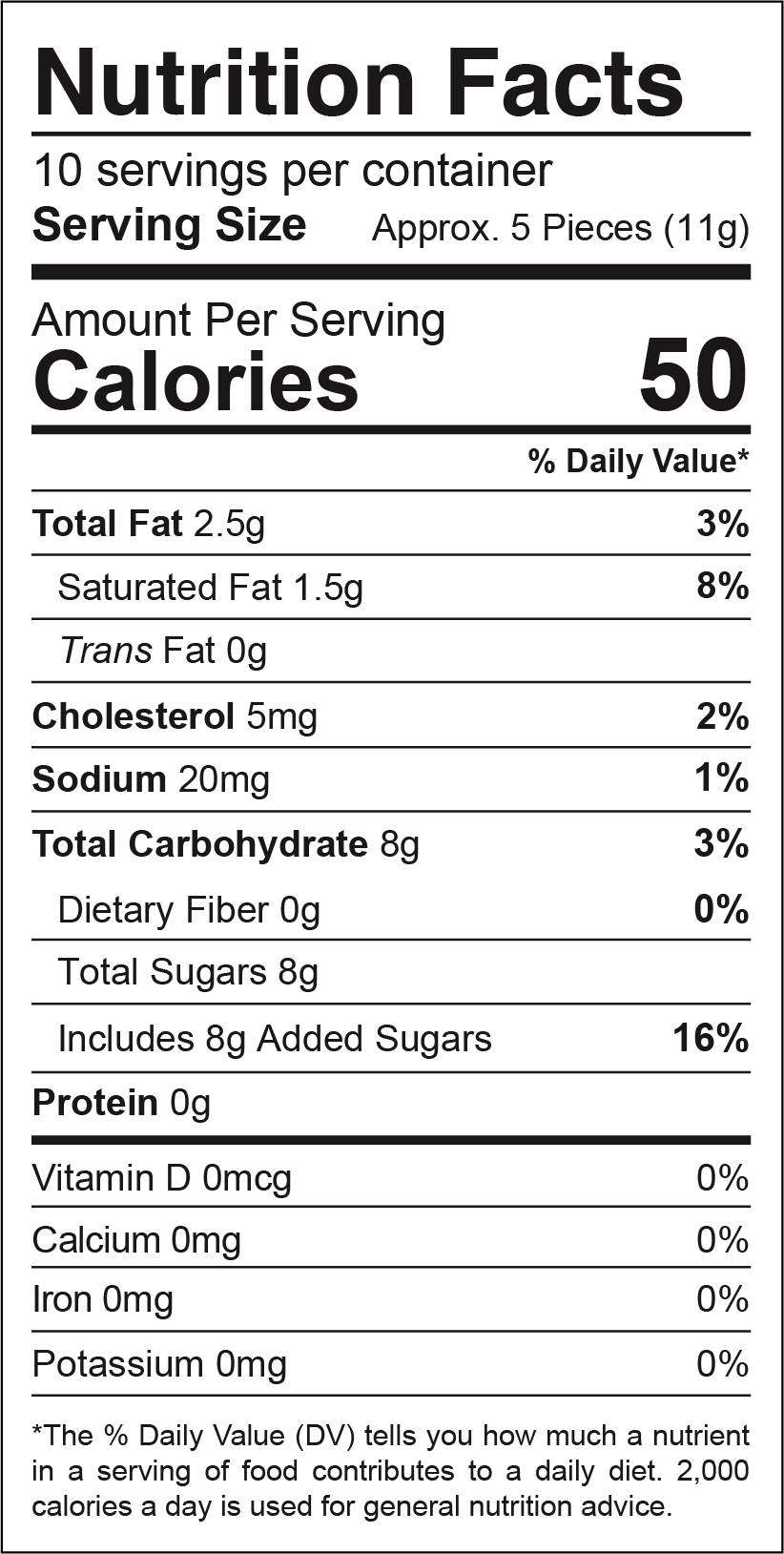 Nutrition Facts

10 servings per container
Serving Size Approx. 5 Pieces (11g)

Amount Per Serving
Calories 50

% Daily Value*

Total Fat 2.5g 3%
Saturated Fat 1.5g 8%
Trans Fat 0g
Cholesterol 5mg 2%
Sodium 20mg 1%
Total Carbohydrate 8g 3%
Dietary Fiber 0g 0%
Total Sugars 8g
Includes 8g Added Sugars 16%
Protein 0g

Vitamin D 0mcg 0%
Calcium 0mg 0%
Iron 0mg 0%
Potassium 0mg 0%

*The % Daily Value (DV) tells you how much a nutrient in a serving of food contributes to a daily diet. 2,000 calories a day is used for general nutrition advice.